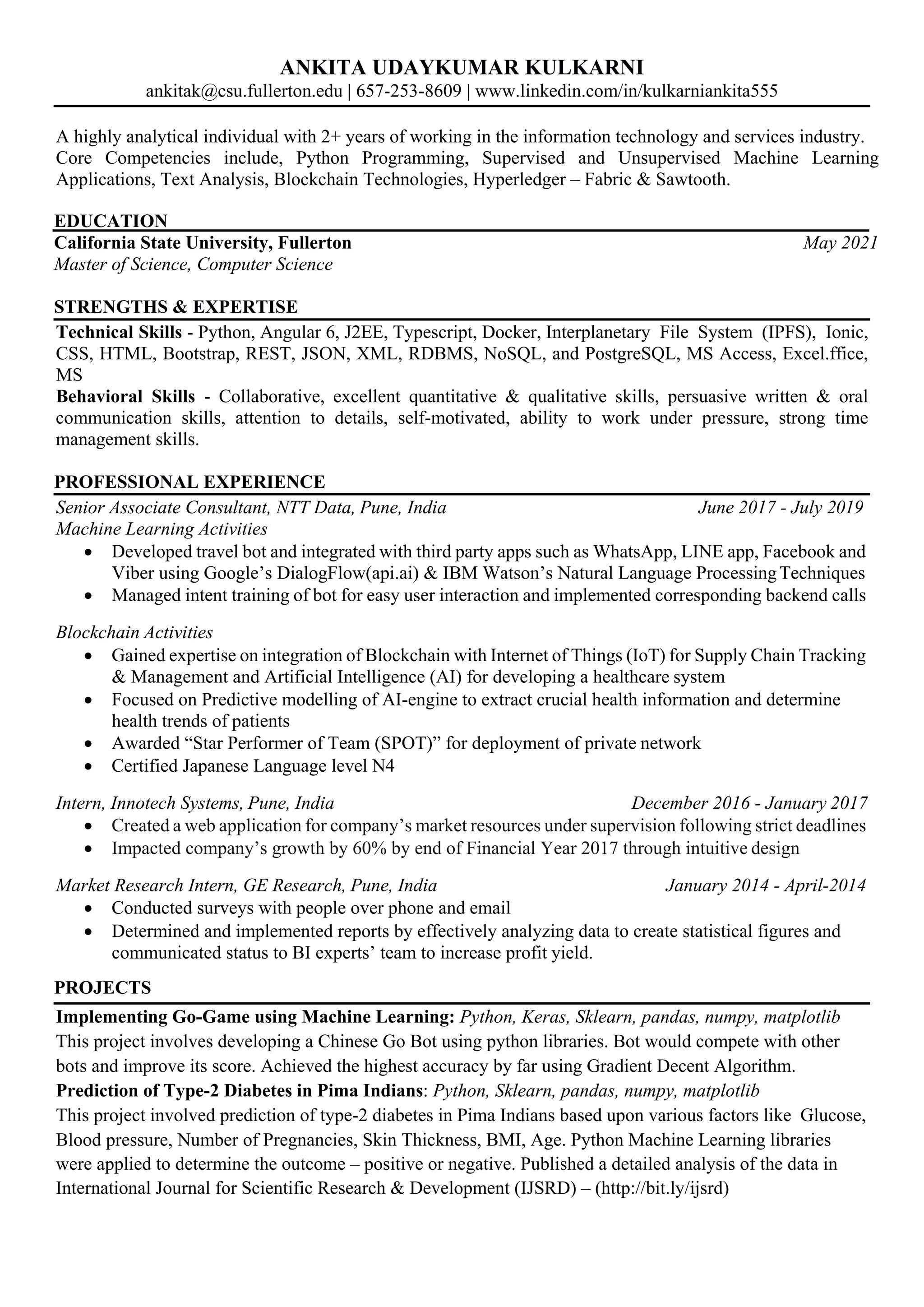 ANKITA UDAYKUMAR KULKARNI
ankitak@csu.fullerton.edu | 657-253-8609 | www.linkedin.com/in/kulkarniankita555

A highly analytical individual with 2+ years of working in the information technology and services industry. Core Competencies include, Python Programming, Supervised and Unsupervised Machine Learning Applications, Text Analysis, Blockchain Technologies, Hyperledger – Fabric & Sawtooth.

EDUCATION
California State University, Fullerton May 2021
Master of Science, Computer Science

STRENGTHS & EXPERTISE
Technical Skills - Python, Angular 6, J2EE, Typescript, Docker, Interplanetary File System (IPFS), Ionic, CSS, HTML, Bootstrap, REST, JSON, XML, RDBMS, NoSQL, and PostgreSQL, MS Access, Excel.ffice, MS
Behavioral Skills - Collaborative, excellent quantitative & qualitative skills, persuasive written & oral communication skills, attention to details, self-motivated, ability to work under pressure, strong time management skills.

PROFESSIONAL EXPERIENCE
Senior Associate Consultant, NTT Data, Pune, India June 2017 - July 2019
Machine Learning Activities
• Developed travel bot and integrated with third party apps such as WhatsApp, LINE app, Facebook and Viber using Google's DialogFlow(api.ai) & IBM Watson's Natural Language Processing Techniques
• Managed intent training of bot for easy user interaction and implemented corresponding backend calls

Blockchain Activities
• Gained expertise on integration of Blockchain with Internet of Things (IoT) for Supply Chain Tracking & Management and Artificial Intelligence (AI) for developing a healthcare system
• Focused on Predictive modelling of AI-engine to extract crucial health information and determine health trends of patients
• Awarded "Star Performer of Team (SPOT)" for deployment of private network
• Certified Japanese Language level N4

Intern, Innotech Systems, Pune, India December 2016 - January 2017
• Created a web application for company's market resources under supervision following strict deadlines
• Impacted company's growth by 60% by end of Financial Year 2017 through intuitive design

Market Research Intern, GE Research, Pune, India January 2014 - April-2014
• Conducted surveys with people over phone and email
• Determined and implemented reports by effectively analyzing data to create statistical figures and communicated status to BI experts' team to increase profit yield.

PROJECTS
Implementing Go-Game using Machine Learning: Python, Keras, Sklearn, pandas, numpy, matplotlib
This project involves developing a Chinese Go Bot using python libraries. Bot would compete with other bots and improve its score. Achieved the highest accuracy by far using Gradient Decent Algorithm.
Prediction of Type-2 Diabetes in Pima Indians: Python, Sklearn, pandas, numpy, matplotlib
This project involved prediction of type-2 diabetes in Pima Indians based upon various factors like Glucose, Blood pressure, Number of Pregnancies, Skin Thickness, BMI, Age. Python Machine Learning libraries were applied to determine the outcome – positive or negative. Published a detailed analysis of the data in International Journal for Scientific Research & Development (IJSRD) – (http://bit.ly/ijsrd)